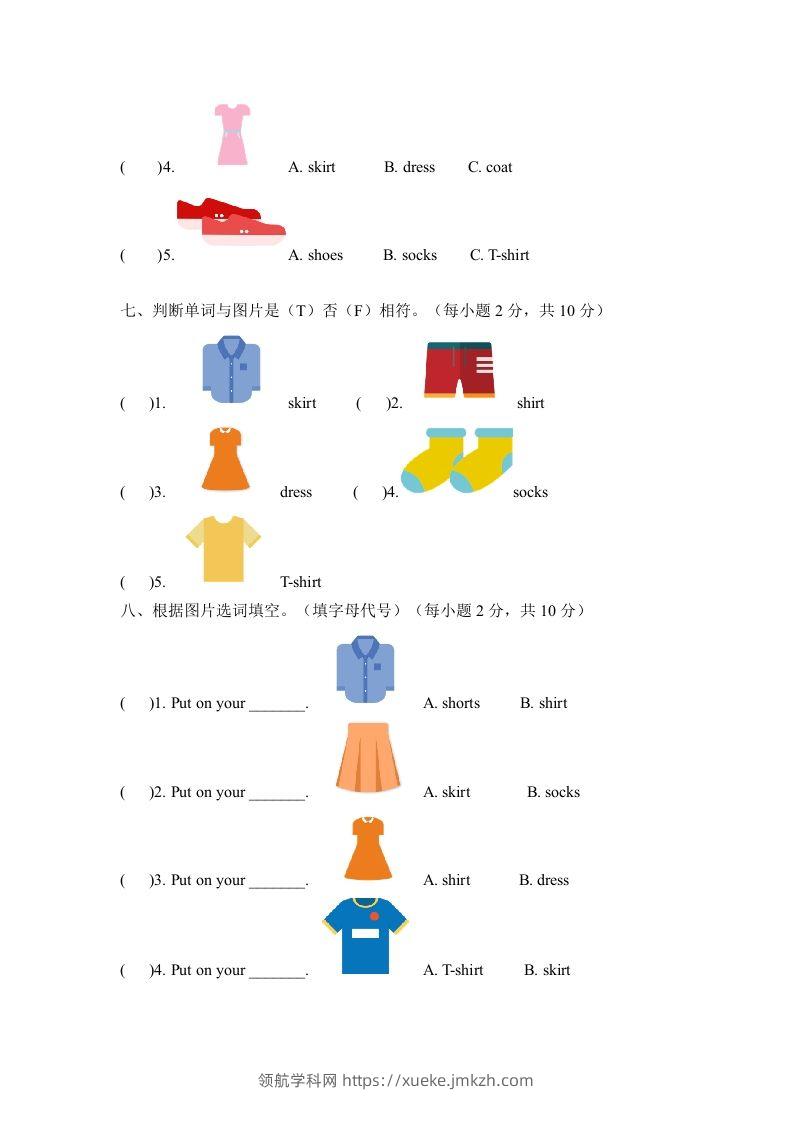 (　　)4.　　A. skirt　　B. dress　　C. coat

(　　)5.　　A. shoes　　B. socks　　C. T-shirt

七、判断单词与图片是（T）否（F）相符。（每小题 2 分，共 10 分）

(　　)1.　　skirt　　(　　)2.　　shirt

(　　)3.　　dress　　(　　)4.　　socks

(　　)5.　　T-shirt

八、根据图片选词填空。（填字母代号）（每小题 2 分，共 10 分）

(　　)1. Put on your _______.　　A. shorts　　B. shirt

(　　)2. Put on your _______.　　A. skirt　　B. socks

(　　)3. Put on your _______.　　A. shirt　　B. dress

(　　)4. Put on your _______.　　A. T-shirt　　B. skirt

领航学科网 https://xueke.jmkzh.com